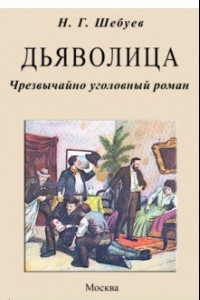 Н. Г. Шебуев

ДЬЯВОЛИЦА

Чрезвычайно уголовный роман

Москва